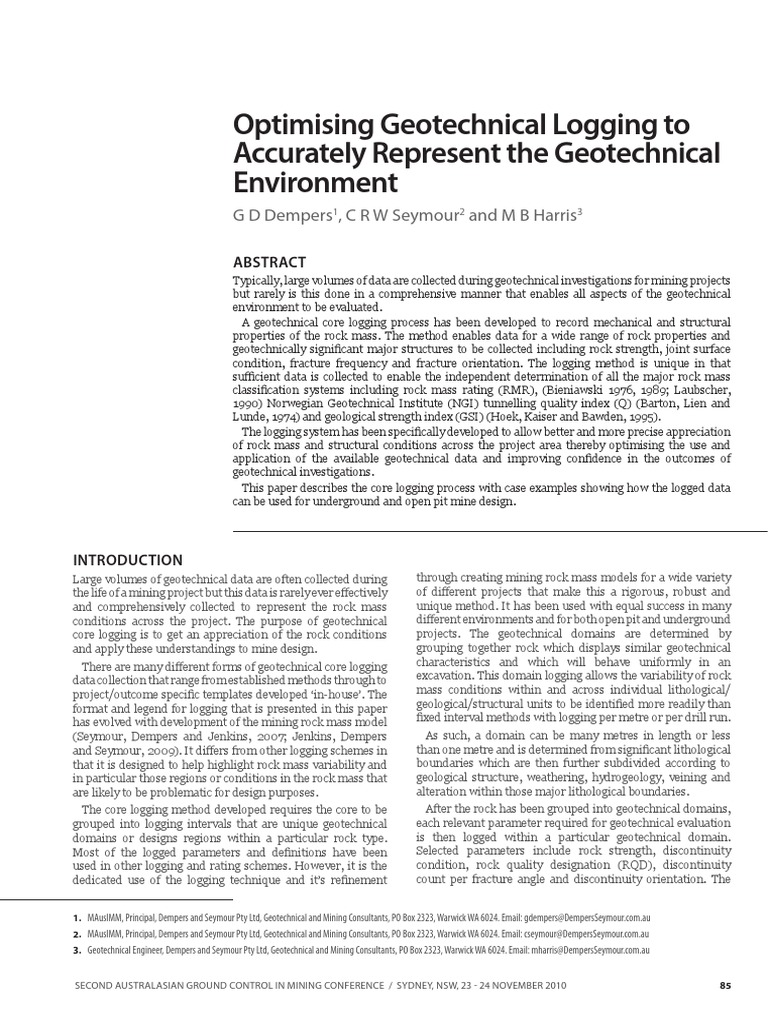 Optimising Geotechnical Logging to Accurately Represent the Geotechnical Environment

G D Dempers$^1$, C R W Seymour$^2$ and M B Harris$^3$

ABSTRACT

Typically, large volumes of data are collected during geotechnical investigations for mining projects but rarely is this done in a comprehensive manner that enables all aspects of the geotechnical environment to be evaluated.

A geotechnical core logging process has been developed to record mechanical and structural properties of the rock mass. The method enables data for a wide range of rock properties and geotechnically significant major structures to be collected including rock strength, joint surface condition, fracture frequency and fracture orientation. The logging method is unique in that sufficient data is collected to enable the independent determination of all the major rock mass classification systems including rock mass rating (RMR), (Bieniawski 1976, 1989; Laubscher, 1990) Norwegian Geotechnical Institute (NGI) tunnelling quality index (Q) (Barton, Lien and Lunde, 1974) and geological strength index (GSI) (Hoek, Kaiser and Bawden, 1995).

The logging system has been specifically developed to allow better and more precise appreciation of rock mass and structural conditions across the project area thereby optimising the use and application of the available geotechnical data and improving confidence in the outcomes of geotechnical investigations.

This paper describes the core logging process with case examples showing how the logged data can be used for underground and open pit mine design.

INTRODUCTION

Large volumes of geotechnical data are often collected during the life of a mining project but this data is rarely ever effectively and comprehensively collected to represent the rock mass conditions across the project. The purpose of geotechnical core logging is to get an appreciation of the rock conditions and apply these understandings to mine design.

There are many different forms of geotechnical core logging data collection that range from established methods through to project/outcome specific templates developed 'in-house'. The format and legend for logging that is presented in this paper has evolved with development of the mining rock mass model (Seymour, Dempers and Jenkins, 2007; Jenkins, Dempers and Seymour, 2009). It differs from other logging schemes in that it is designed to help highlight rock mass variability and in particular those regions or conditions in the rock mass that are likely to be problematic for design purposes.

The core logging method developed requires the core to be grouped into logging intervals that are unique geotechnical domains or designs regions within a particular rock type. Most of the logged parameters and definitions have been used in other logging and rating schemes. However, it is the dedicated use of the logging technique and it's refinement through creating mining rock mass models for a wide variety of different projects that make this a rigorous, robust and unique method. It has been used with equal success in many different environments and for both open pit and underground projects. The geotechnical domains are determined by grouping together rock which displays similar geotechnical characteristics and which will behave uniformly in an excavation. This domain logging allows the variability of rock mass conditions within and across individual lithological/geological/structural units to be identified more readily than fixed interval methods with logging per metre or per drill run.

As such, a domain can be many metres in length or less than one metre and is determined from significant lithological boundaries which are then further subdivided according to geological structure, weathering, hydrogeology, veining and alteration within those major lithological boundaries.

After the rock has been grouped into geotechnical domains, each relevant parameter required for geotechnical evaluation is then logged within a particular geotechnical domain. Selected parameters include rock strength, discontinuity condition, rock quality designation (RQD), discontinuity count per fracture angle and discontinuity orientation. The

1. MAusIMM, Principal, Dempers and Seymour Pty Ltd, Geotechnical and Mining Consultants, PO Box 2323, Warwick WA 6024. Email: gdempers@DempersSeymour.com.au
2. MAusIMM, Principal, Dempers and Seymour Pty Ltd, Geotechnical and Mining Consultants, PO Box 2323, Warwick WA 6024. Email: cseymour@DempersSeymour.com.au
3. Geotechnical Engineer, Dempers and Seymour Pty Ltd, Geotechnical and Mining Consultants, PO Box 2323, Warwick WA 6024. Email: mharris@DempersSeymour.com.au

SECOND AUSTRALASIAN GROUND CONTROL IN MINING CONFERENCE / SYDNEY, NSW, 23 - 24 NOVEMBER 2010

85